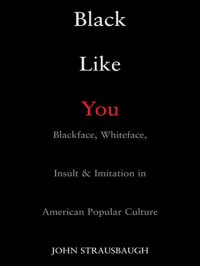 Black

Like

You

Blackface, Whiteface,

Insult & Imitation in

American Popular Culture

JOHN STRAUSBAUGH